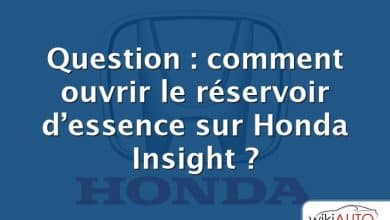 Question : comment ouvrir le réservoir d’essence sur Honda Insight ?

HONDA

wikiAUTO